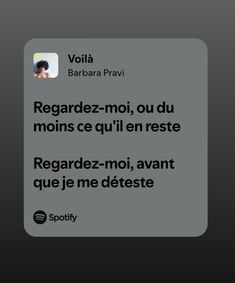 Voilà
Barbara Pravi

Regardez-moi, ou du moins ce qu'il en reste

Regardez-moi, avant que je me déteste

Spotify